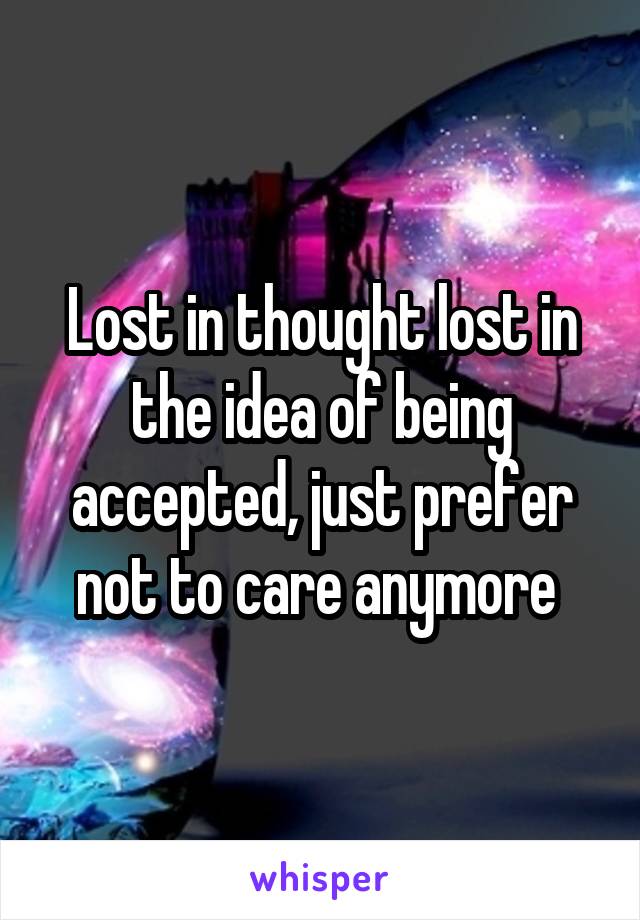 Lost in thought lost in the idea of being accepted, just prefer not to care anymore

whisper